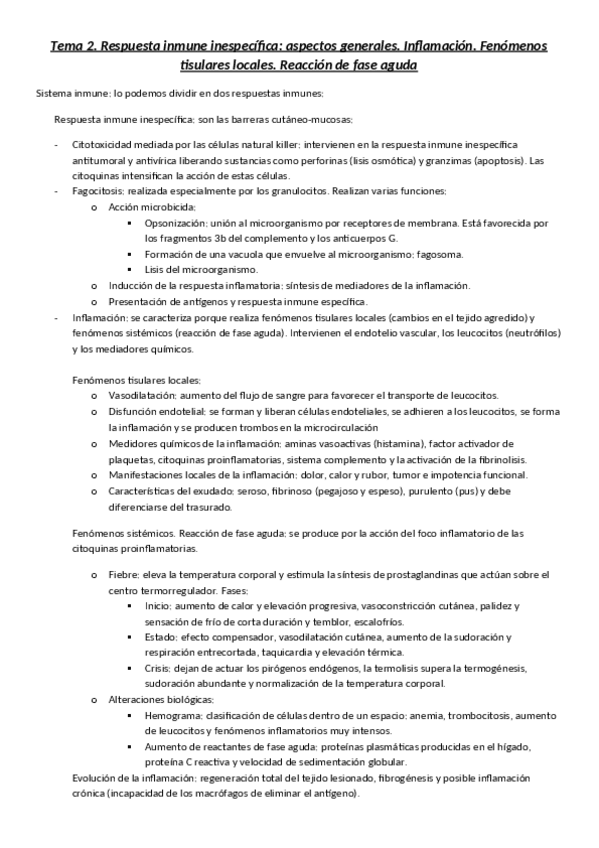 Tema 2. Respuesta inmune inespecífica: aspectos generales. Inflamación. Fenómenos tisulares locales. Reacción de fase aguda

Sistema inmune: lo podemos dividir en dos respuestas inmunes:

Respuesta inmune inespecífica: son las barreras cutáneo-mucosas:

- Citotoxicidad mediada por las células natural killer: intervienen en la respuesta inmune inespecífica antitumoral y antivírica liberando sustancias como perforinas (lisis osmótica) y granzimas (apoptosis). Las citoquinas intensifican la acción de estas células.
- Fagocitosis: realizada especialmente por los granulocitos. Realizan varias funciones:
  o Acción microbicida:
    ▪ Opsonización: unión al microorganismo por receptores de membrana. Está favorecida por los fragmentos 3b del complemento y los anticuerpos G.
    ▪ Formación de una vacuola que envuelve al microorganismo: fagosoma.
    ▪ Lisis del microorganismo.
  o Inducción de la respuesta inflamatoria: síntesis de mediadores de la inflamación.
  o Presentación de antígenos y respuesta inmune específica.
- Inflamación: se caracteriza porque realiza fenómenos tisulares locales (cambios en el tejido agredido) y fenómenos sistémicos (reacción de fase aguda). Intervienen el endotelio vascular, los leucocitos (neutrófilos) y los mediadores químicos.

Fenómenos tisulares locales:
  o Vasodilatación: aumento del flujo de sangre para favorecer el transporte de leucocitos.
  o Disfunción endotelial: se forman y liberan células endoteliales, se adhieren a los leucocitos, se forma la inflamación y se producen trombos en la microcirculación
  o Medidores químicos de la inflamación: aminas vasoactivas (histamina), factor activador de plaquetas, citoquinas proinflamatorias, sistema complemento y la activación de la fibrinolisis.
  o Manifestaciones locales de la inflamación: dolor, calor y rubor, tumor e impotencia funcional.
  o Características del exudado: seroso, fibrinoso (pegajoso y espeso), purulento (pus) y debe diferenciarse del trasurado.

Fenómenos sistémicos. Reacción de fase aguda: se produce por la acción del foco inflamatorio de las citoquinas proinflamatorias.

  o Fiebre: eleva la temperatura corporal y estimula la síntesis de prostaglandinas que actúan sobre el centro termorregulador. Fases:
    ▪ Inicio: aumento de calor y elevación progresiva, vasoconstricción cutánea, palidez y sensación de frío de corta duración y temblor, escalofríos.
    ▪ Estado: efecto compensador, vasodilatación cutánea, aumento de la sudoración y respiración entrecortada, taquicardia y elevación térmica.
    ▪ Crisis: dejan de actuar los pirógenos endógenos, la termolisis supera la termogénesis, sudoración abundante y normalización de la temperatura corporal.
  o Alteraciones biológicas:
    ▪ Hemograma: clasificación de células dentro de un espacio: anemia, trombocitosis, aumento de leucocitos y fenómenos inflamatorios muy intensos.
    ▪ Aumento de reactantes de fase aguda: proteínas plasmáticas producidas en el hígado, proteína C reactiva y velocidad de sedimentación globular.
Evolución de la inflamación: regeneración total del tejido lesionado, fibrogénesis y posible inflamación crónica (incapacidad de los macrófagos de eliminar el antígeno).